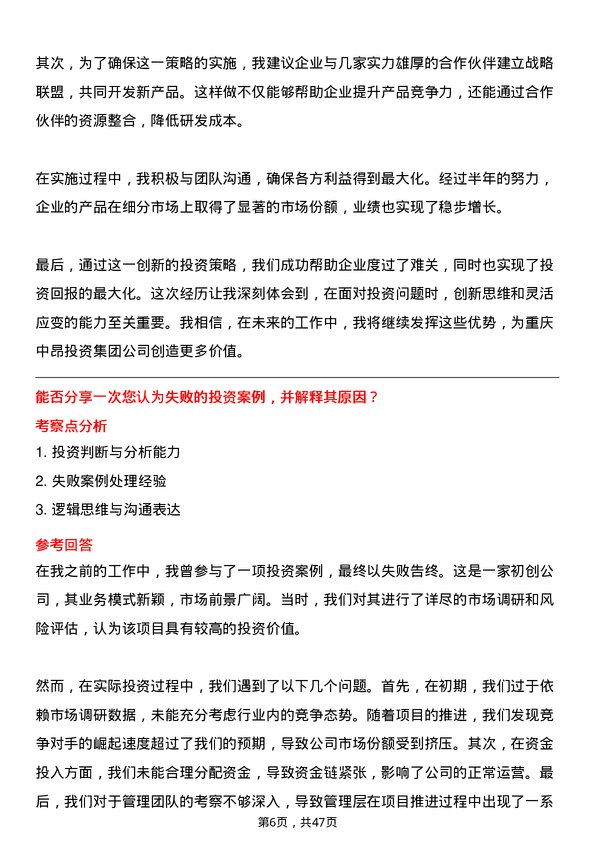 其次，为了确保这一策略的实施，我建议企业与几家实力雄厚的合作伙伴建立战略联盟，共同开发新产品。这样做不仅能够帮助企业提升产品竞争力，还能通过合作伙伴的资源整合，降低研发成本。

在实施过程中，我积极与团队沟通，确保各方利益得到最大化。经过半年的努力，企业的产品在细分市场上取得了显著的市场份额，业绩也实现了稳步增长。

最后，通过这一创新的投资策略，我们成功帮助企业度过了难关，同时也实现了投资回报的最大化。这次经历让我深刻体会到，在面对投资问题时，创新思维和灵活应变的能力至关重要。我相信，在未来的工作中，我将继续发挥这些优势，为重庆中昂投资集团公司创造更多价值。

能否分享一次您认为失败的投资案例，并解释其原因？

考察点分析

1. 投资判断与分析能力
2. 失败案例处理经验
3. 逻辑思维与沟通表达

参考回答

在我之前的工作中，我曾参与了一项投资案例，最终以失败告终。这是一家初创公司，其业务模式新颖，市场前景广阔。当时，我们对其进行了详尽的市场调研和风险评估，认为该项目具有较高的投资价值。

然而，在实际投资过程中，我们遇到了以下几个问题。首先，在初期，我们过于依赖市场调研数据，未能充分考虑行业内的竞争态势。随着项目的推进，我们发现竞争对手的崛起速度超过了我们的预期，导致公司市场份额受到挤压。其次，在资金投入方面，我们未能合理分配资金，导致资金链紧张，影响了公司的正常运营。最后，我们对于管理团队的考察不够深入，导致管理层在项目推进过程中出现了一系

第6页，共47页